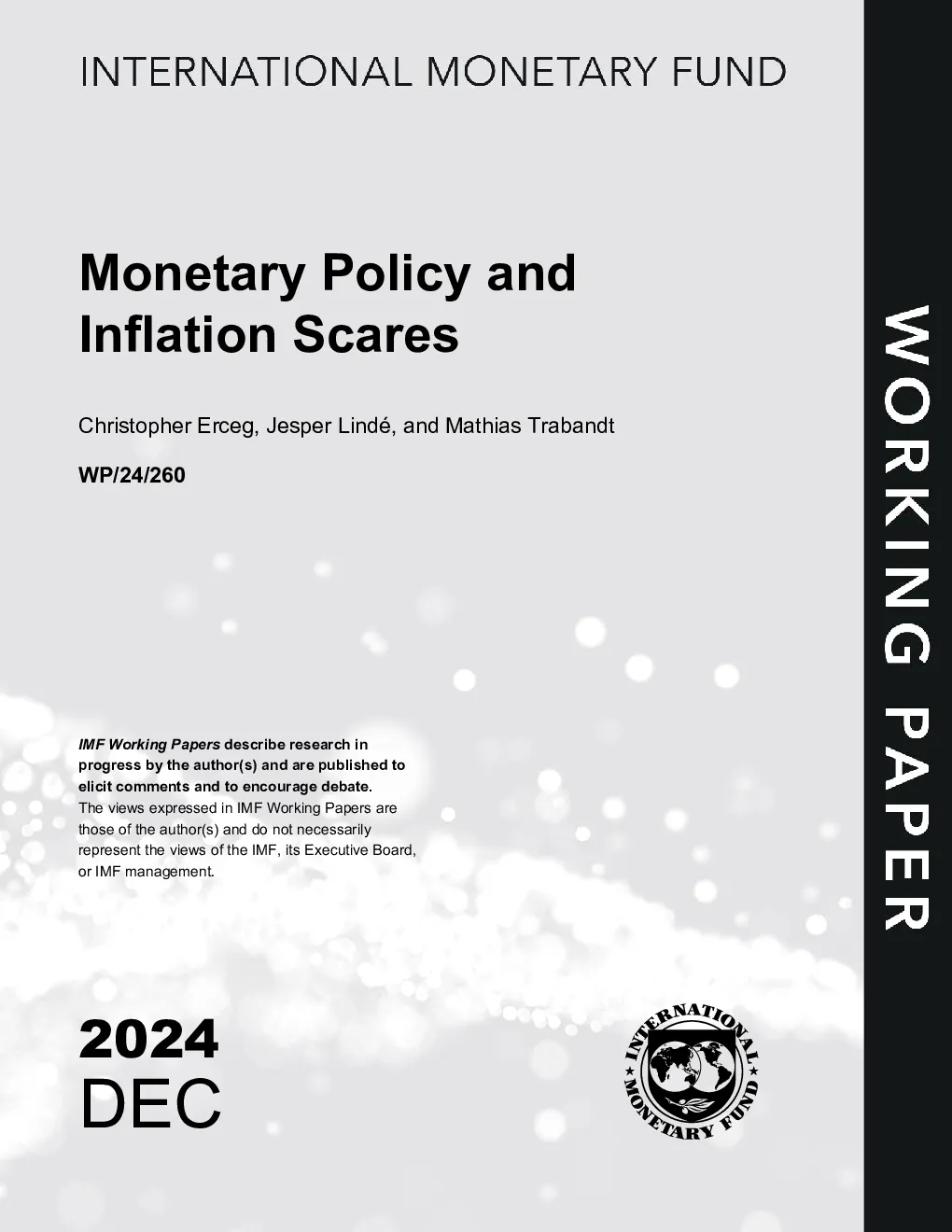 INTERNATIONAL MONETARY FUND

Monetary Policy and Inflation Scares

Christopher Erceg, Jesper Lindé, and Mathias Trabandt

WP/24/260

IMF Working Papers describe research in progress by the author(s) and are published to elicit comments and to encourage debate.
The views expressed in IMF Working Papers are those of the author(s) and do not necessarily represent the views of the IMF, its Executive Board, or IMF management.

2024
DEC

INTERNATIONAL MONETARY FUND

WORKING PAPER